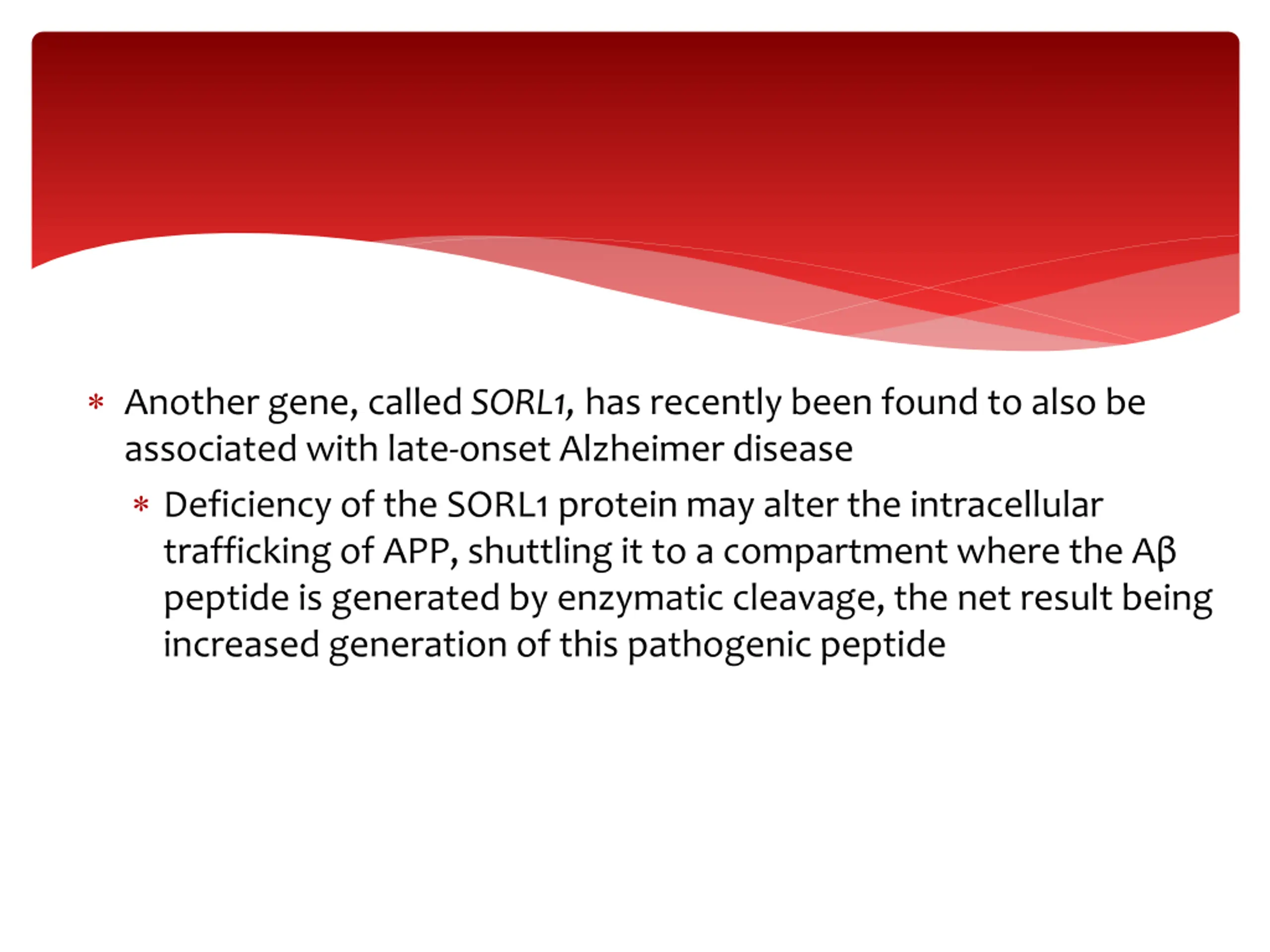 * Another gene, called SORL1, has recently been found to also be associated with late-onset Alzheimer disease

* Deficiency of the SORL1 protein may alter the intracellular trafficking of APP, shuttling it to a compartment where the Aβ peptide is generated by enzymatic cleavage, the net result being increased generation of this pathogenic peptide